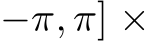 $-\pi, \pi] \times$